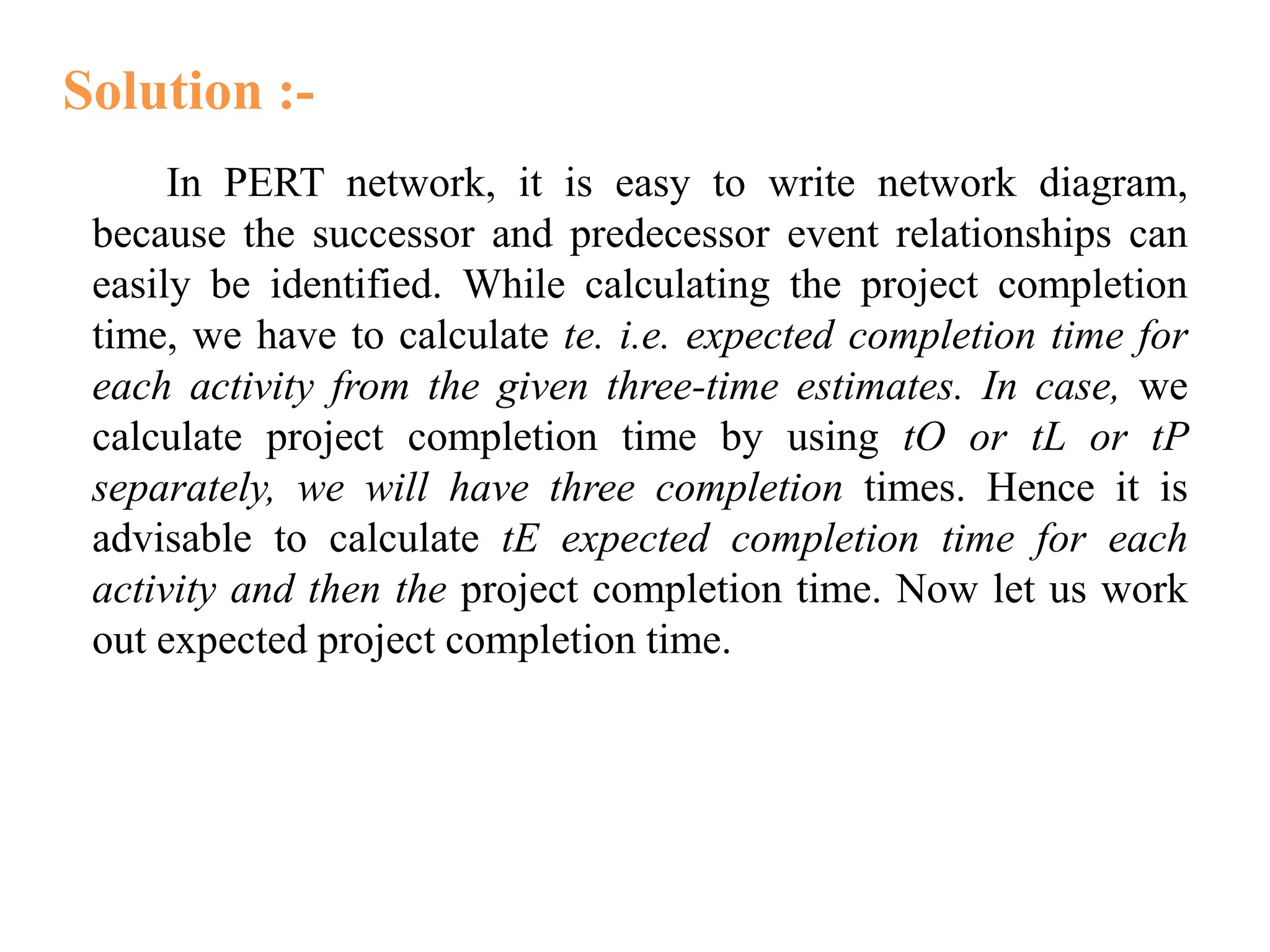 Solution :-

In PERT network, it is easy to write network diagram, because the successor and predecessor event relationships can easily be identified. While calculating the project completion time, we have to calculate te. i.e. expected completion time for each activity from the given three-time estimates. In case, we calculate project completion time by using tO or tL or tP separately, we will have three completion times. Hence it is advisable to calculate tE expected completion time for each activity and then the project completion time. Now let us work out expected project completion time.